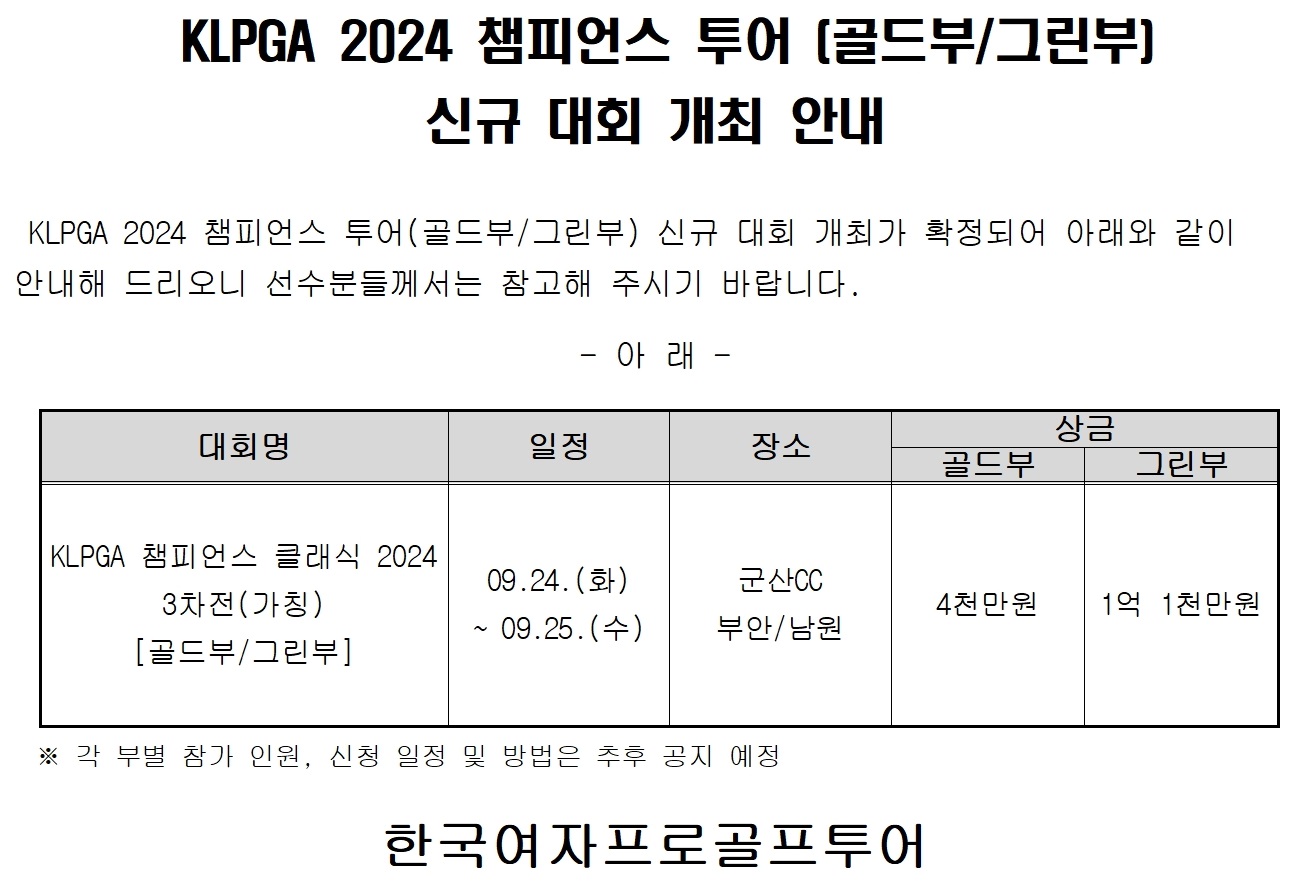 KLPGA 2024 챔피언스 투어 (골드부/그린부)
신규 대회 개최 안내

KLPGA 2024 챔피언스 투어(골드부/그린부) 신규 대회 개최가 확정되어 아래와 같이 안내해 드리오니 선수분들께서는 참고해 주시기 바랍니다.

- 아 래 -

| 대회명 | 일정 | 장소 | 상금 골드부 | 상금 그린부 |
|---|---|---|---|---|
| KLPGA 챔피언스 클래식 2024 3차전(가칭) [골드부/그린부] | 09.24.(화) ~ 09.25.(수) | 군산CC 부안/남원 | 4천만원 | 1억 1천만원 |

※ 각 부별 참가 인원, 신청 일정 및 방법은 추후 공지 예정

한국여자프로골프투어